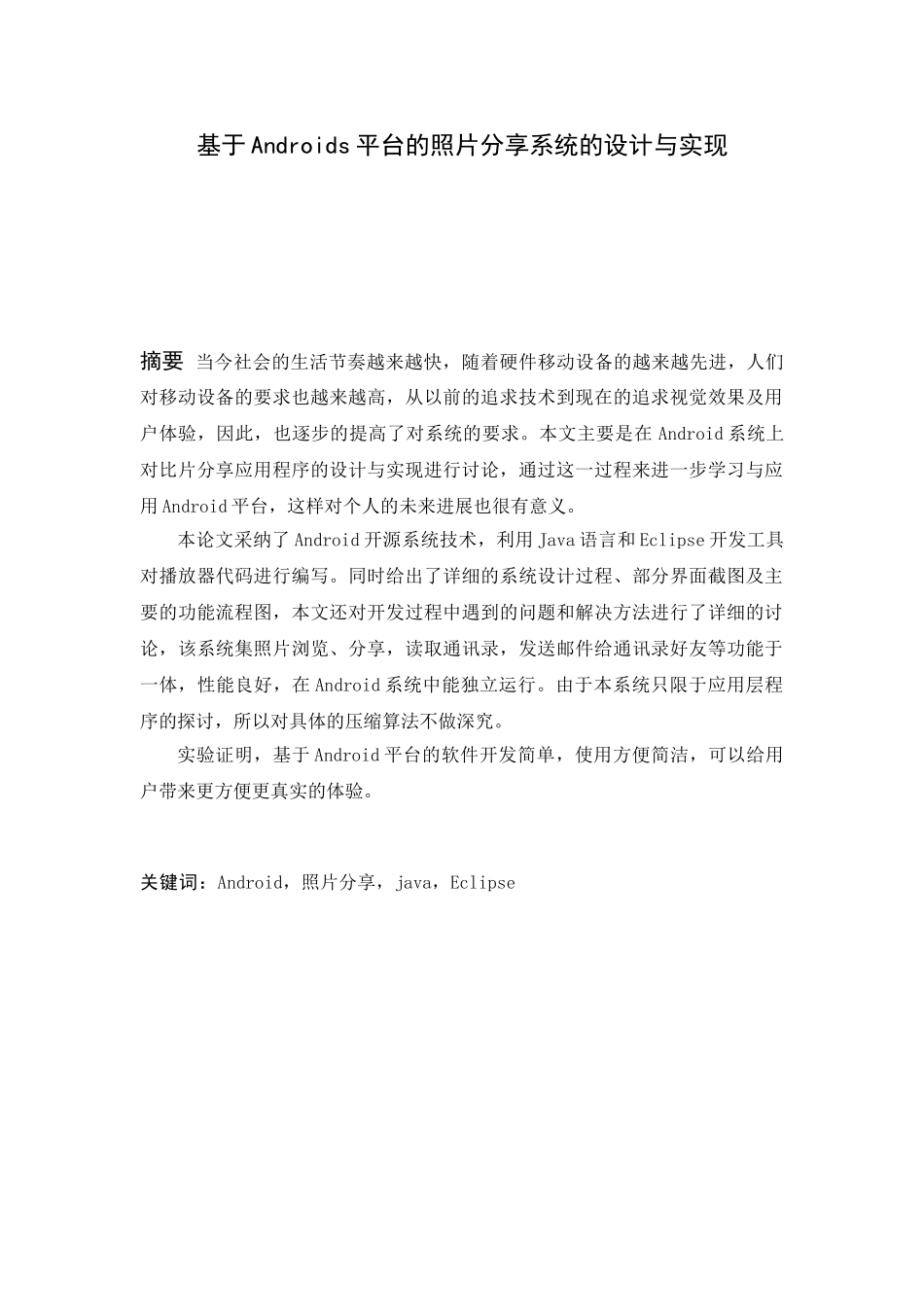 基于Androids平台的照片分享系统的设计与实现

摘要 当今社会的生活节奏越来越快，随着硬件移动设备的越来越先进，人们对移动设备的要求也越来越高，从以前的追求技术到现在的追求视觉效果及用户体验，因此，也逐步的提高了对系统的要求。本文主要是在Android系统上对比片分享应用程序的设计与实现进行讨论，通过这一过程来进一步学习与应用Android平台，这样对个人的未来进展也很有意义。

本论文采纳了Android开源系统技术，利用Java语言和Eclipse开发工具对播放器代码进行编写。同时给出了详细的系统设计过程、部分界面截图及主要的功能流程图，本文还对开发过程中遇到的问题和解决方法进行了详细的讨论，该系统集照片浏览、分享，读取通讯录，发送邮件给通讯录好友等功能于一体，性能良好，在Android系统中能独立运行。由于本系统只限于应用层程序的探讨，所以对具体的压缩算法不做深究。

实验证明，基于Android平台的软件开发简单，使用方便简洁，可以给用户带来更方便更真实的体验。

关键词：Android，照片分享，java，Eclipse